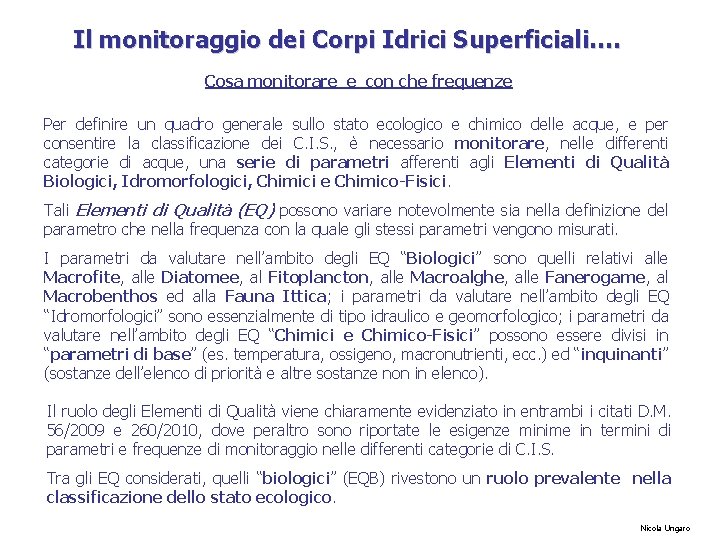 Il monitoraggio dei Corpi Idrici Superficiali….

Cosa monitorare e con che frequenze

Per definire un quadro generale sullo stato ecologico e chimico delle acque, e per consentire la classificazione dei C.I.S., è necessario monitorare, nelle differenti categorie di acque, una serie di parametri afferenti agli Elementi di Qualità Biologici, Idromorfologici, Chimici e Chimico-Fisici.

Tali Elementi di Qualità (EQ) possono variare notevolmente sia nella definizione del parametro che nella frequenza con la quale gli stessi parametri vengono misurati.

I parametri da valutare nell'ambito degli EQ "Biologici" sono quelli relativi alle Macrofite, alle Diatomee, al Fitoplancton, alle Macroalghe, alle Fanerogame, al Macrobenthos ed alla Fauna Ittica; i parametri da valutare nell'ambito degli EQ "Idromorfologici" sono essenzialmente di tipo idraulico e geomorfologico; i parametri da valutare nell'ambito degli EQ "Chimici e Chimico-Fisici" possono essere divisi in "parametri di base" (es. temperatura, ossigeno, macronutrienti, ecc.) ed "inquinanti" (sostanze dell'elenco di priorità e altre sostanze non in elenco).

Il ruolo degli Elementi di Qualità viene chiaramente evidenziato in entrambi i citati D.M. 56/2009 e 260/2010, dove peraltro sono riportate le esigenze minime in termini di parametri e frequenze di monitoraggio nelle differenti categorie di C.I.S.

Tra gli EQ considerati, quelli "biologici" (EQB) rivestono un ruolo prevalente nella classificazione dello stato ecologico.

Nicola Ungaro